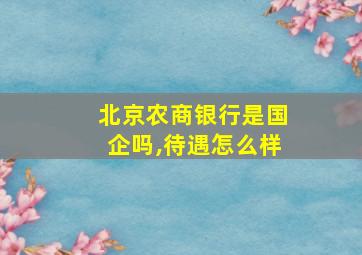 北京农商银行是国企吗,待遇怎么样